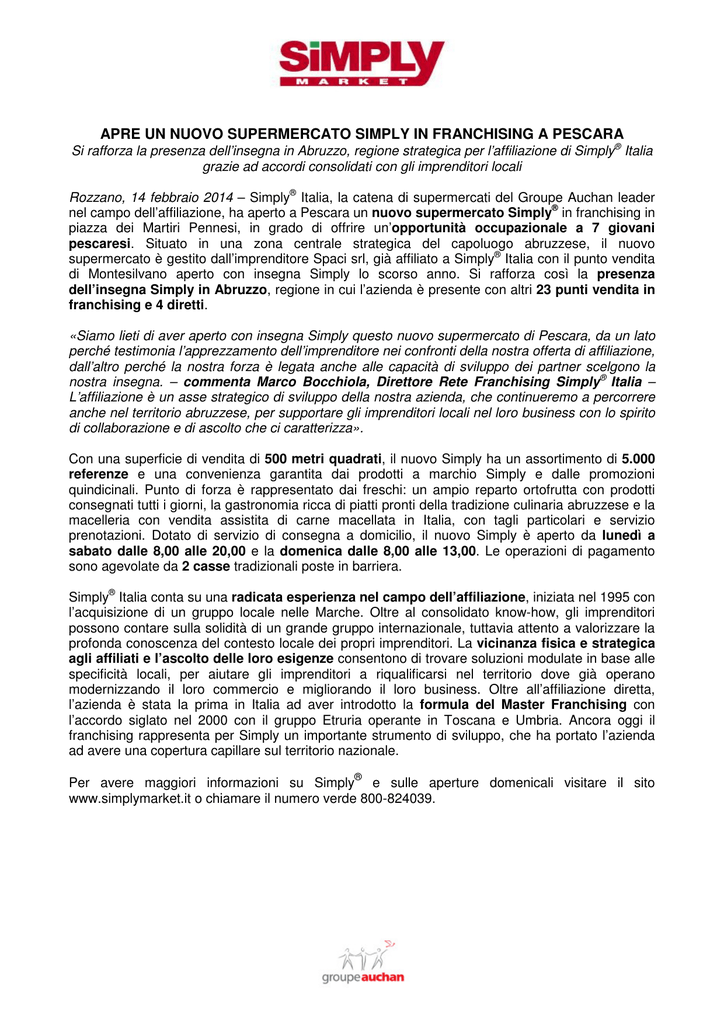 SiMPLY
MARKET

APRE UN NUOVO SUPERMERCATO SIMPLY IN FRANCHISING A PESCARA
Si rafforza la presenza dell'insegna in Abruzzo, regione strategica per l'affiliazione di Simply® Italia grazie ad accordi consolidati con gli imprenditori locali

Rozzano, 14 febbraio 2014 – Simply® Italia, la catena di supermercati del Groupe Auchan leader nel campo dell'affiliazione, ha aperto a Pescara un nuovo supermercato Simply® in franchising in piazza dei Martiri Pennesi, in grado di offrire un'opportunità occupazionale a 7 giovani pescaresi. Situato in una zona centrale strategica del capoluogo abruzzese, il nuovo supermercato è gestito dall'imprenditore Spaci srl, già affiliato a Simply® Italia con il punto vendita di Montesilvano aperto con insegna Simply lo scorso anno. Si rafforza così la presenza dell'insegna Simply in Abruzzo, regione in cui l'azienda è presente con altri 23 punti vendita in franchising e 4 diretti.

«Siamo lieti di aver aperto con insegna Simply questo nuovo supermercato di Pescara, da un lato perché testimonia l'apprezzamento dell'imprenditore nei confronti della nostra offerta di affiliazione, dall'altro perché la nostra forza è legata anche alle capacità di sviluppo dei partner scelgono la nostra insegna. – commenta Marco Bocchiola, Direttore Rete Franchising Simply® Italia – L'affiliazione è un asse strategico di sviluppo della nostra azienda, che continueremo a percorrere anche nel territorio abruzzese, per supportare gli imprenditori locali nel loro business con lo spirito di collaborazione e di ascolto che ci caratterizza».

Con una superficie di vendita di 500 metri quadrati, il nuovo Simply ha un assortimento di 5.000 referenze e una convenienza garantita dai prodotti a marchio Simply e dalle promozioni quindicinali. Punto di forza è rappresentato dai freschi: un ampio reparto ortofrutta con prodotti consegnati tutti i giorni, la gastronomia ricca di piatti pronti della tradizione culinaria abruzzese e la macelleria con vendita assistita di carne macellata in Italia, con tagli particolari e servizio prenotazioni. Dotato di servizio di consegna a domicilio, il nuovo Simply è aperto da lunedì a sabato dalle 8,00 alle 20,00 e la domenica dalle 8,00 alle 13,00. Le operazioni di pagamento sono agevolate da 2 casse tradizionali poste in barriera.

Simply® Italia conta su una radicata esperienza nel campo dell'affiliazione, iniziata nel 1995 con l'acquisizione di un gruppo locale nelle Marche. Oltre al consolidato know-how, gli imprenditori possono contare sulla solidità di un grande gruppo internazionale, tuttavia attento a valorizzare la profonda conoscenza del contesto locale dei propri imprenditori. La vicinanza fisica e strategica agli affiliati e l'ascolto delle loro esigenze consentono di trovare soluzioni modulate in base alle specificità locali, per aiutare gli imprenditori a riqualificarsi nel territorio dove già operano modernizzando il loro commercio e migliorando il loro business. Oltre all'affiliazione diretta, l'azienda è stata la prima in Italia ad aver introdotto la formula del Master Franchising con l'accordo siglato nel 2000 con il gruppo Etruria operante in Toscana e Umbria. Ancora oggi il franchising rappresenta per Simply un importante strumento di sviluppo, che ha portato l'azienda ad avere una copertura capillare sul territorio nazionale.

Per avere maggiori informazioni su Simply® e sulle aperture domenicali visitare il sito www.simplymarket.it o chiamare il numero verde 800-824039.

groupeauchan